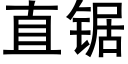 直锯